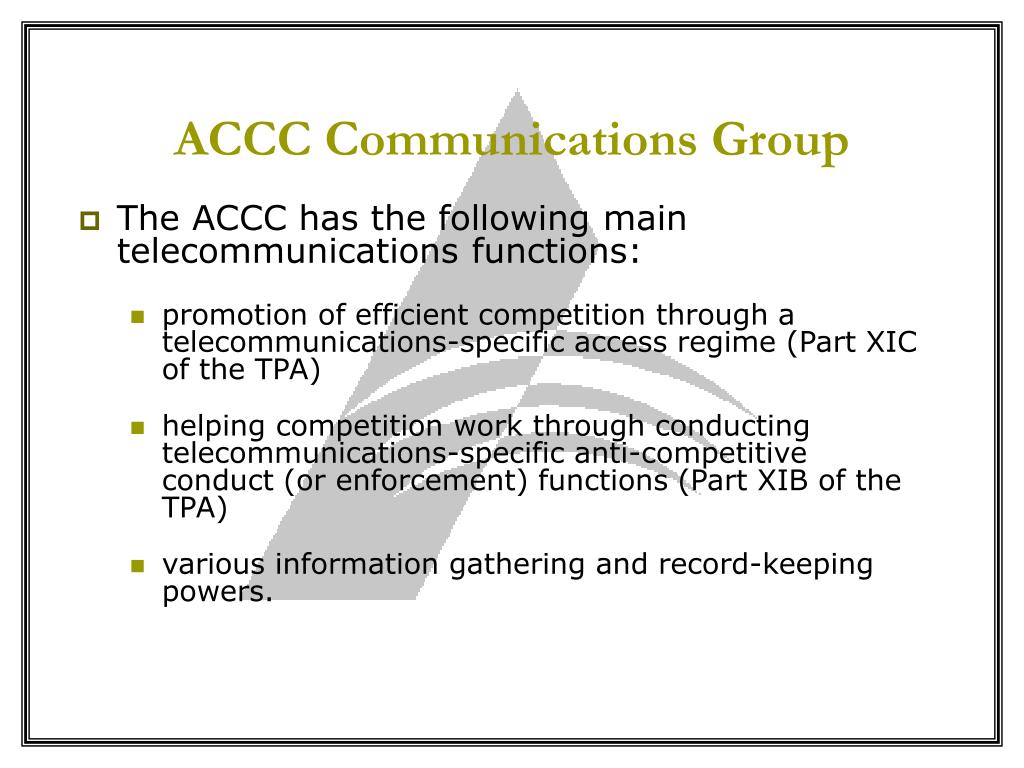 ACCC Communications Group

The ACCC has the following main telecommunications functions:

promotion of efficient competition through a telecommunications-specific access regime (Part XIC of the TPA)

helping competition work through conducting telecommunications-specific anti-competitive conduct (or enforcement) functions (Part XIB of the TPA)

various information gathering and record-keeping powers.